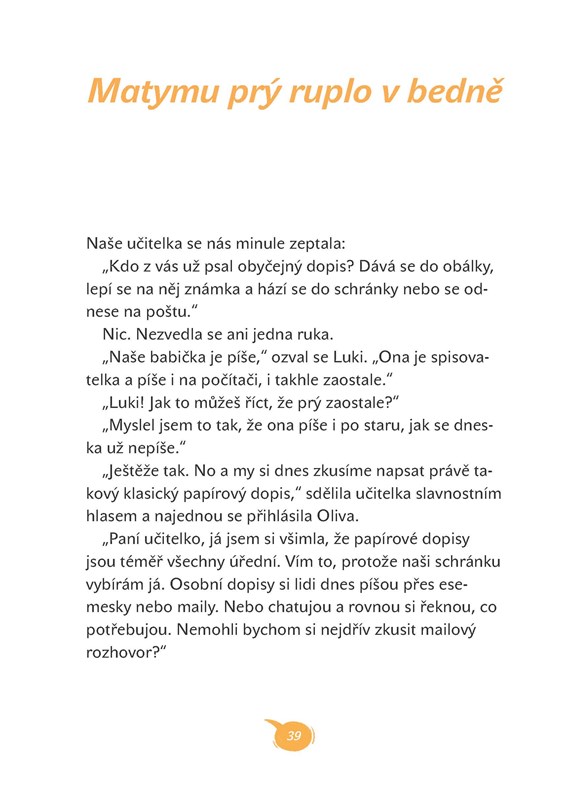 Matymu prý ruplo v bedně

Naše učitelka se nás minule zeptala:

„Kdo z vás už psal obyčejný dopis? Dává se do obálky, lepí se na něj známka a hází se do schránky nebo se odnese na poštu."

Nic. Nezvedla se ani jedna ruka.

„Naše babička je píše," ozval se Luki. „Ona je spisovatelka a píše i na počítači, i takhle zaostale."

„Luki! Jak to můžeš říct, že prý zaostale?"

„Myslel jsem to tak, že ona píše i po staru, jak se dneska už nepíše."

„Ještěže tak. No a my si dnes zkusíme napsat právě takový klasický papírový dopis," sdělila učitelka slavnostním hlasem a najednou se přihlásila Oliva.

„Paní učitelko, já jsem si všimla, že papírové dopisy jsou téměř všechny úřední. Vím to, protože naši schránku vybírám já. Osobní dopisy si lidi dnes píšou přes esemesky nebo maily. Nebo chatujou a rovnou si řeknou, co potřebujou. Nemohli bychom si nejdřív zkusit mailový rozhovor?"

39